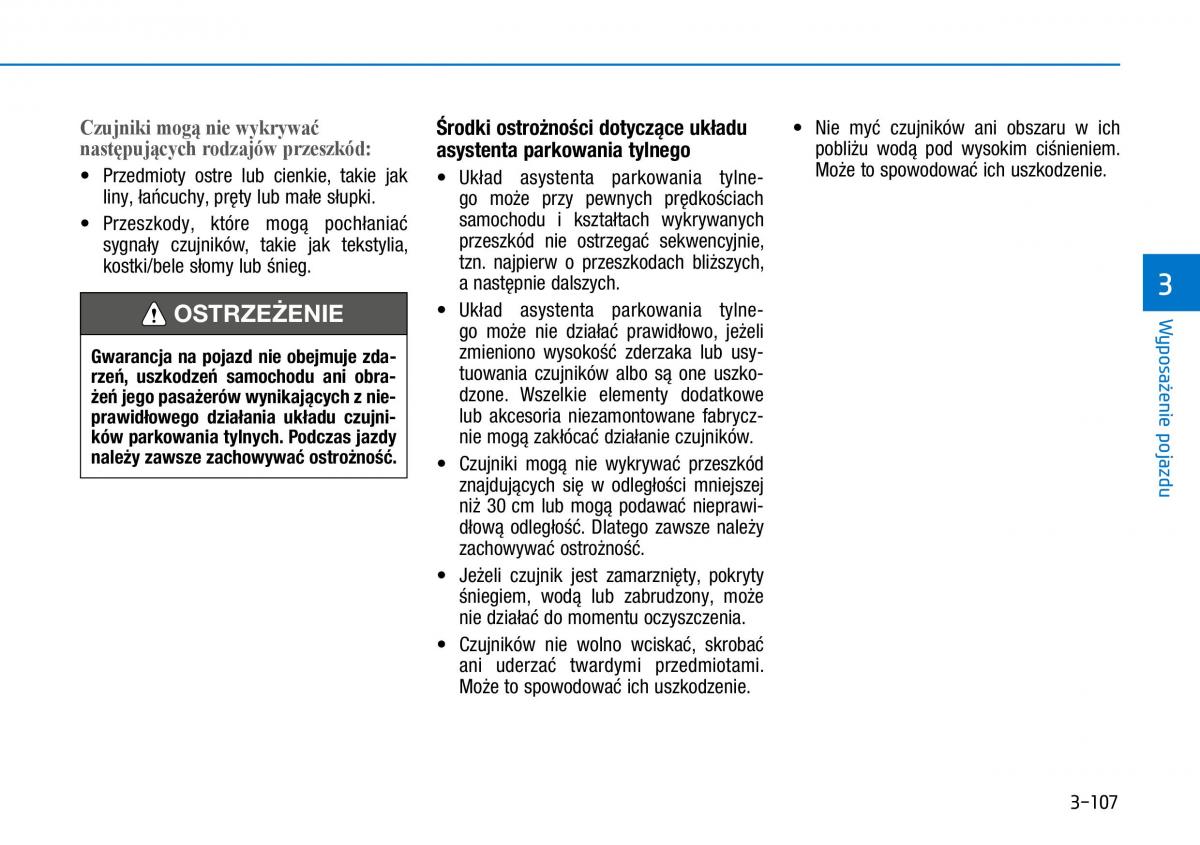 Czujniki mogą nie wykrywać następujących rodzajów przeszkód:

• Przedmioty ostre lub cienkie, takie jak liny, łańcuchy, pręty lub małe słupki.

• Przeszkody, które mogą pochłaniać sygnały czujników, takie jak tekstylia, kostki/bele słomy lub śnieg.

OSTRZEŻENIE

Gwarancja na pojazd nie obejmuje zdarzeń, uszkodzeń samochodu ani obrażeń jego pasażerów wynikających z nieprawidłowego działania układu czujników parkowania tylnych. Podczas jazdy należy zawsze zachowywać ostrożność.

Środki ostrożności dotyczące układu asystenta parkowania tylnego

• Układ asystenta parkowania tylnego może przy pewnych prędkościach samochodu i kształtach wykrywanych przeszkód nie ostrzegać sekwencyjnie, tzn. najpierw o przeszkodach bliższych, a następnie dalszych.

• Układ asystenta parkowania tylnego może nie działać prawidłowo, jeżeli zmieniono wysokość zderzaka lub usytuowania czujników albo są one uszkodzone. Wszelkie elementy dodatkowe lub akcesoria niezamontowane fabrycznie mogą zakłócać działanie czujników.

• Czujniki mogą nie wykrywać przeszkód znajdujących się w odległości mniejszej niż 30 cm lub mogą podawać nieprawidłową odległość. Dlatego zawsze należy zachowywać ostrożność.

• Jeżeli czujnik jest zamarznięty, pokryty śniegiem, wodą lub zabrudzony, może nie działać do momentu oczyszczenia.

• Czujników nie wolno wciskać, skrobać ani uderzać twardymi przedmiotami. Może to spowodować ich uszkodzenie.

• Nie myć czujników ani obszaru w ich pobliżu wodą pod wysokim ciśnieniem. Może to spowodować ich uszkodzenie.

3

Wyposażenie pojazdu

3-107